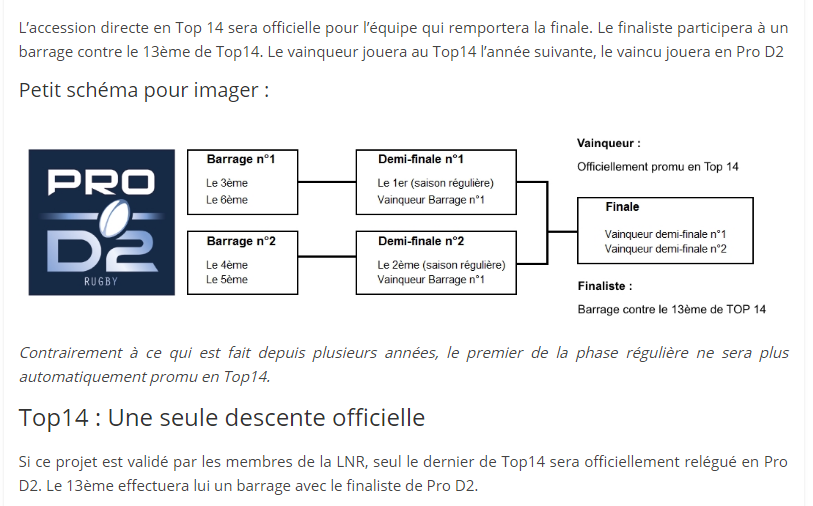 L'accession directe en Top 14 sera officielle pour l'équipe qui remportera la finale. Le finaliste participera à un barrage contre le 13ème de Top14. Le vainqueur jouera au Top14 l'année suivante, le vaincu jouera en Pro D2

Petit schéma pour imager :

PRO D2 RUGBY

Barrage n°1
Le 3ème
Le 6ème

Barrage n°2
Le 4ème
Le 5ème

Demi-finale n°1
Le 1er (saison régulière)
Vainqueur Barrage n°1

Demi-finale n°2
Le 2ème (saison régulière)
Vainqueur Barrage n°1

Vainqueur :
Officiellement promu en Top 14

Finale
Vainqueur demi-finale n°1
Vainqueur demi-finale n°2

Finaliste :
Barrage contre le 13ème de TOP 14

Contrairement à ce qui est fait depuis plusieurs années, le premier de la phase régulière ne sera plus automatiquement promu en Top14.

Top14 : Une seule descente officielle

Si ce projet est validé par les membres de la LNR, seul le dernier de Top14 sera officiellement relégué en Pro D2. Le 13ème effectuera lui un barrage avec le finaliste de Pro D2.